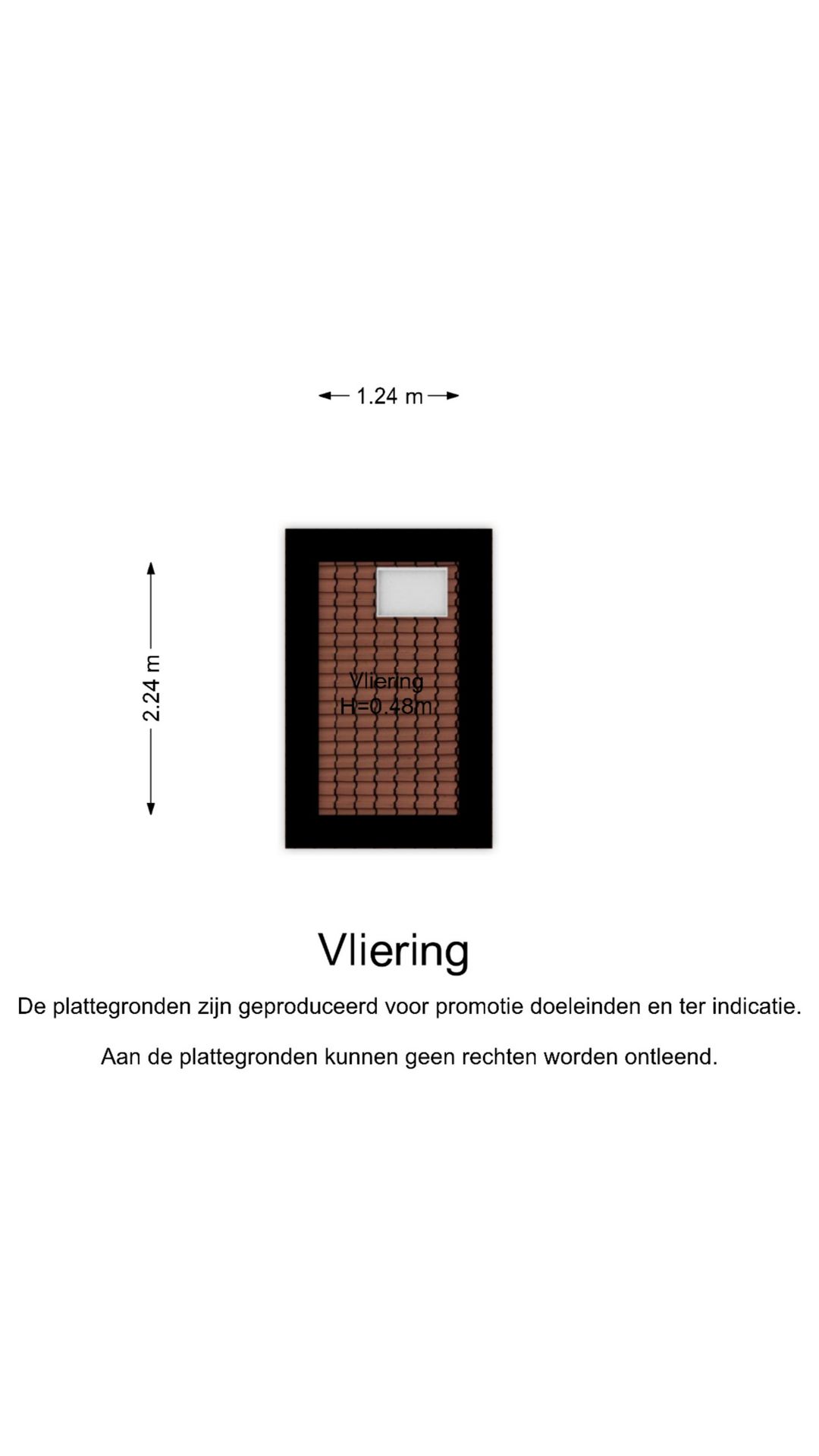 1.24 m

2.24 m

Vliering
H=0.48m

Vliering

De plattegronden zijn geproduceerd voor promotie doeleinden en ter indicatie.

Aan de plattegronden kunnen geen rechten worden ontleend.